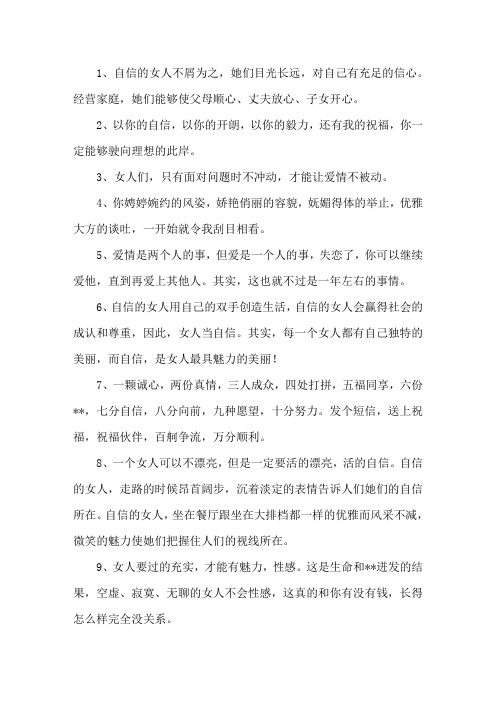 1、自信的女人不屑为之，她们目光长远，对自己有充足的信心。经营家庭，她们能够使父母顺心、丈夫放心、子女开心。

2、以你的自信，以你的开朗，以你的毅力，还有我的祝福，你一定能够驶向理想的此岸。

3、女人们，只有面对问题时不冲动，才能让爱情不被动。

4、你娉婷婉约的风姿，娇艳俏丽的容貌，妩媚得体的举止，优雅大方的谈吐，一开始就令我刮目相看。

5、爱情是两个人的事，但爱是一个人的事，失恋了，你可以继续爱他，直到再爱上其他人。其实，这也就不过是一年左右的事情。

6、自信的女人用自己的双手创造生活，自信的女人会赢得社会的成认和尊重，因此，女人当自信。其实，每一个女人都有自己独特的美丽，而自信，是女人最具魅力的美丽！

7、一颗诚心，两份真情，三人成众，四处打拼，五福同享，六份**，七分自信，八分向前，九种愿望，十分努力。发个短信，送上祝福，祝福伙伴，百舸争流，万分顺利。

8、一个女人可以不漂亮，但是一定要活的漂亮，活的自信。自信的女人，走路的时候昂首阔步，沉着淡定的表情告诉人们她们的自信所在。自信的女人，坐在餐厅跟坐在大排档都一样的优雅而风采不减，微笑的魅力使她们把握住人们的视线所在。

9、女人要过的充实，才能有魅力，性感。这是生命和**迸发的结果，空虚、寂寞、无聊的女人不会性感，这真的和你有没有钱，长得怎么样完全没关系。